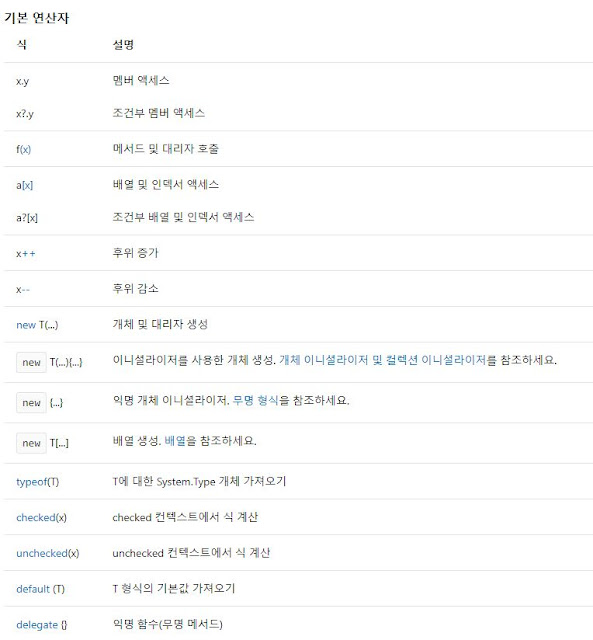 기본 연산자

| 식 | 설명 |
|---|---|
| x.y | 멤버 액세스 |
| x?.y | 조건부 멤버 액세스 |
| f(x) | 메서드 및 대리자 호출 |
| a[x] | 배열 및 인덱서 액세스 |
| a?[x] | 조건부 배열 및 인덱서 액세스 |
| x++ | 후위 증가 |
| x-- | 후위 감소 |
| new T(...) | 개체 및 대리자 생성 |
| new T(...){...} | 이니셜라이저를 사용한 개체 생성. 개체 이니셜라이저 및 컬렉션 이니셜라이저를 참조하세요. |
| new {...} | 익명 개체 이니셜라이저. 무명 형식을 참조하세요. |
| new T[...] | 배열 생성. 배열을 참조하세요. |
| typeof(T) | T에 대한 System.Type 개체 가져오기 |
| checked(x) | checked 컨텍스트에서 식 계산 |
| unchecked(x) | unchecked 컨텍스트에서 식 계산 |
| default (T) | T 형식의 기본값 가져오기 |
| delegate {} | 익명 함수(무명 메서드) |